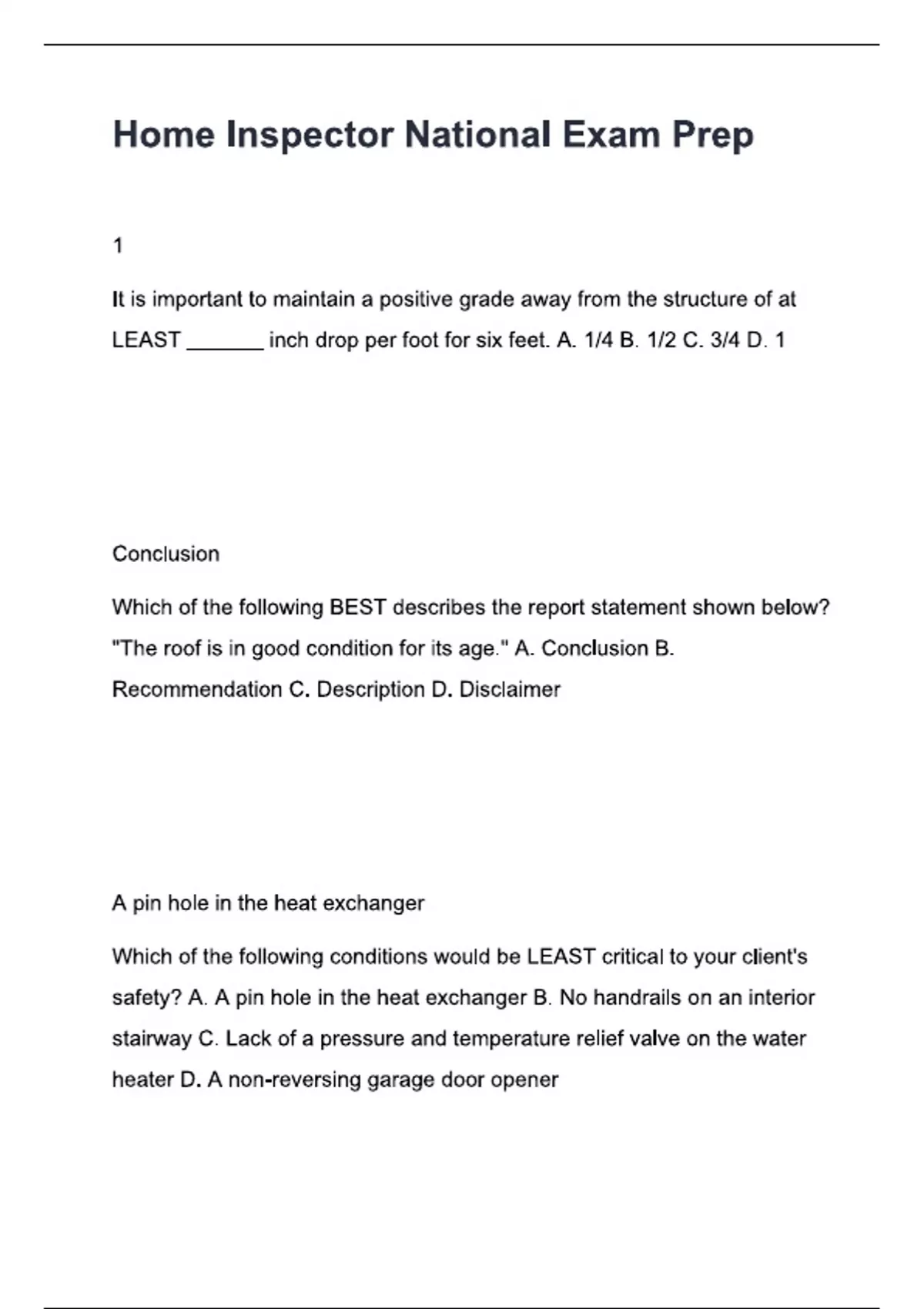 Home Inspector National Exam Prep

1

It is important to maintain a positive grade away from the structure of at LEAST _______ inch drop per foot for six feet. A. 1/4 B. 1/2 C. 3/4 D. 1

Conclusion

Which of the following BEST describes the report statement shown below? "The roof is in good condition for its age." A. Conclusion B. Recommendation C. Description D. Disclaimer

A pin hole in the heat exchanger

Which of the following conditions would be LEAST critical to your client's safety? A. A pin hole in the heat exchanger B. No handrails on an interior stairway C. Lack of a pressure and temperature relief valve on the water heater D. A non-reversing garage door opener